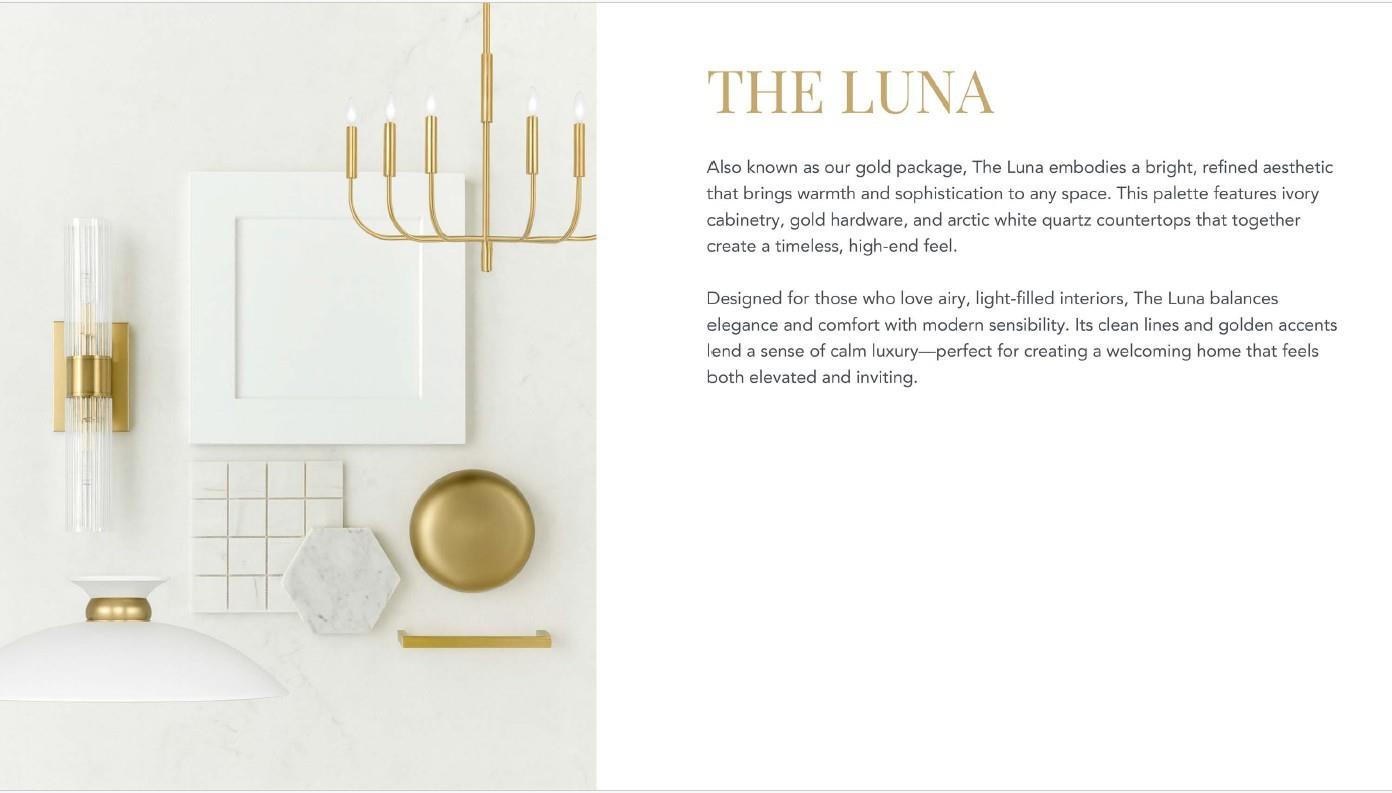 THE LUNA

Also known as our gold package, The Luna embodies a bright, refined aesthetic that brings warmth and sophistication to any space. This palette features ivory cabinetry, gold hardware, and arctic white quartz countertops that together create a timeless, high-end feel.

Designed for those who love airy, light-filled interiors, The Luna balances elegance and comfort with modern sensibility. Its clean lines and golden accents lend a sense of calm luxury—perfect for creating a welcoming home that feels both elevated and inviting.